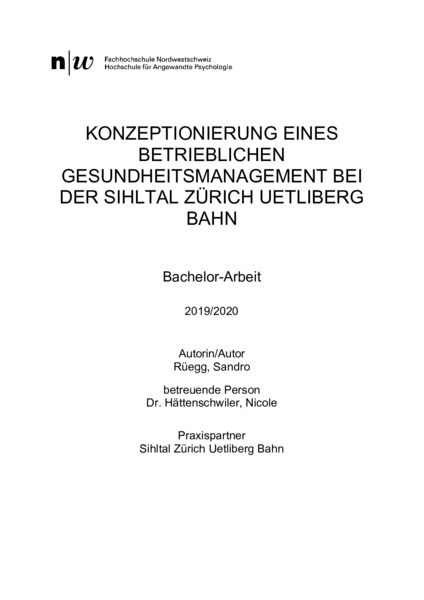 n|w Fachhochschule Nordwestschweiz
Hochschule für Angewandte Psychologie

KONZEPTIONIERUNG EINES BETRIEBLICHEN GESUNDHEITSMANAGEMENT BEI DER SIHLTAL ZÜRICH UETLIBERG BAHN

Bachelor-Arbeit

2019/2020

Autorin/Autor
Rüegg, Sandro

betreuende Person
Dr. Hättenschwiler, Nicole

Praxispartner
Sihltal Zürich Uetliberg Bahn